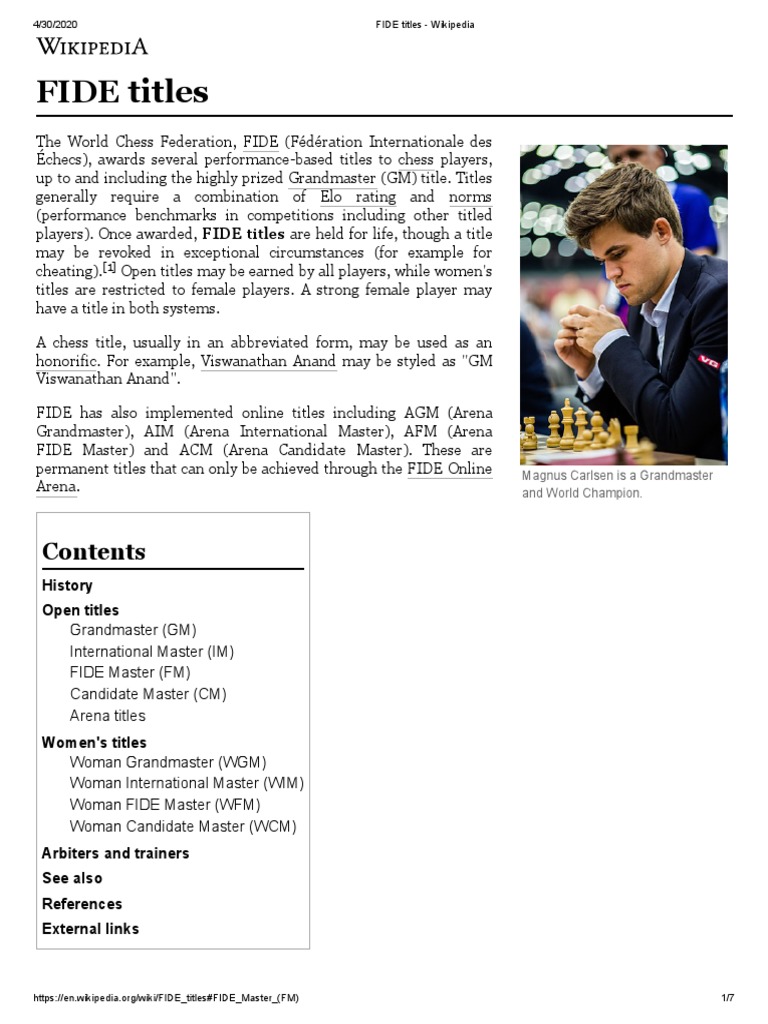 4/30/2020 FIDE titles - Wikipedia

WIKIPEDIA

FIDE titles

The World Chess Federation, FIDE (Fédération Internationale des Échecs), awards several performance-based titles to chess players, up to and including the highly prized Grandmaster (GM) title. Titles generally require a combination of Elo rating and norms (performance benchmarks in competitions including other titled players). Once awarded, FIDE titles are held for life, though a title may be revoked in exceptional circumstances (for example for cheating).[1] Open titles may be earned by all players, while women's titles are restricted to female players. A strong female player may have a title in both systems.

A chess title, usually in an abbreviated form, may be used as an honorific. For example, Viswanathan Anand may be styled as "GM Viswanathan Anand".

FIDE has also implemented online titles including AGM (Arena Grandmaster), AIM (Arena International Master), AFM (Arena FIDE Master) and ACM (Arena Candidate Master). These are permanent titles that can only be achieved through the FIDE Online Arena.

Magnus Carlsen is a Grandmaster and World Champion.

Contents
History
Open titles
Grandmaster (GM)
International Master (IM)
FIDE Master (FM)
Candidate Master (CM)
Arena titles
Women's titles
Woman Grandmaster (WGM)
Woman International Master (WIM)
Woman FIDE Master (WFM)
Woman Candidate Master (WCM)
Arbiters and trainers
See also
References
External links

https://en.wikipedia.org/wiki/FIDE_titles#FIDE_Master_(FM) 1/7